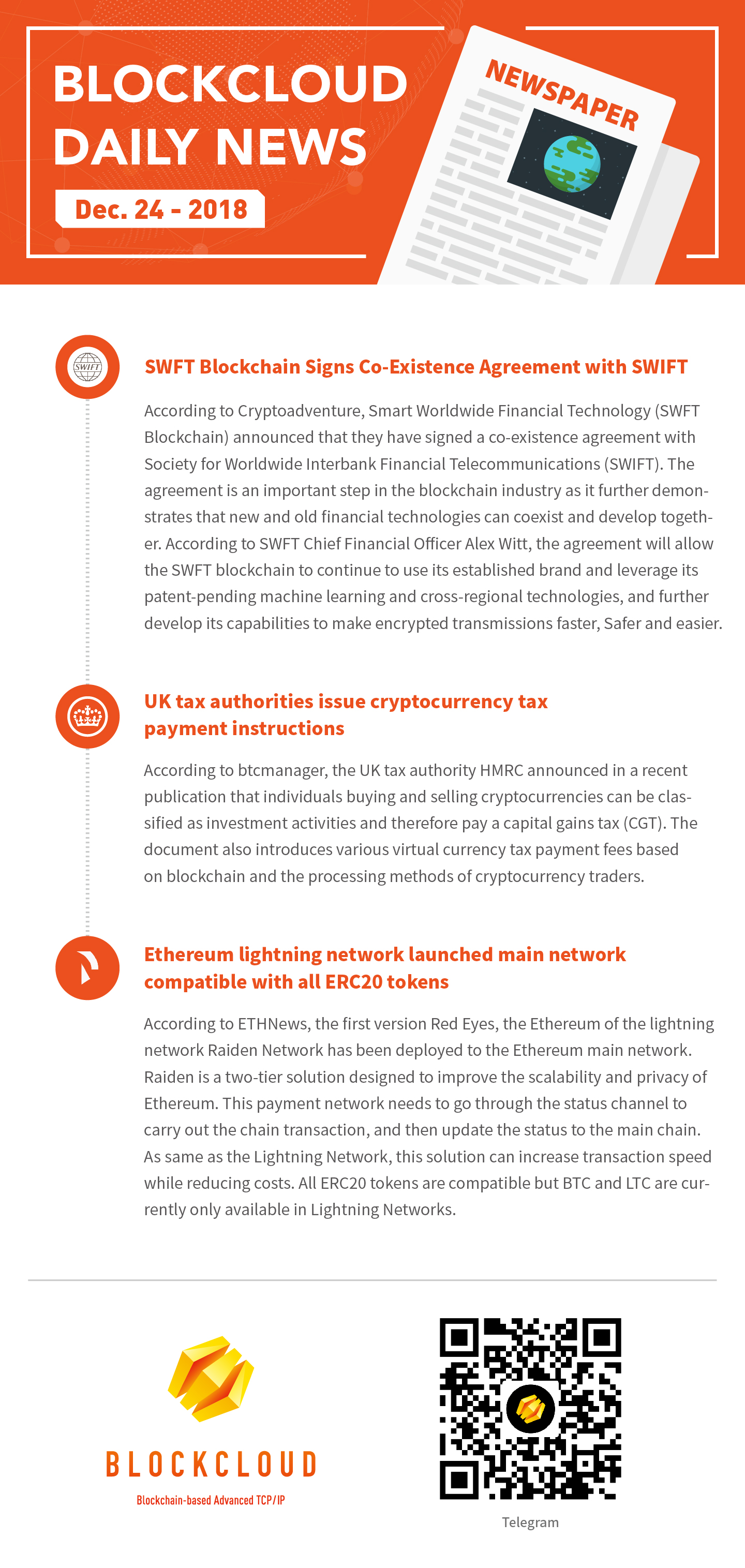 BLOCKCLOUD DAILY NEWS

Dec. 24 - 2018

NEWSPAPER

SWIFT

SWFT Blockchain Signs Co-Existence Agreement with SWIFT

According to Cryptoadventure, Smart Worldwide Financial Technology (SWFT Blockchain) announced that they have signed a co-existence agreement with Society for Worldwide Interbank Financial Telecommunications (SWIFT). The agreement is an important step in the blockchain industry as it further demonstrates that new and old financial technologies can coexist and develop together. According to SWFT Chief Financial Officer Alex Witt, the agreement will allow the SWFT blockchain to continue to use its established brand and leverage its patent-pending machine learning and cross-regional technologies, and further develop its capabilities to make encrypted transmissions faster, Safer and easier.

UK tax authorities issue cryptocurrency tax payment instructions

According to btcmanager, the UK tax authority HMRC announced in a recent publication that individuals buying and selling cryptocurrencies can be classified as investment activities and therefore pay a capital gains tax (CGT). The document also introduces various virtual currency tax payment fees based on blockchain and the processing methods of cryptocurrency traders.

Ethereum lightning network launched main network compatible with all ERC20 tokens

According to ETHNews, the first version Red Eyes, the Ethereum of the lightning network Raiden Network has been deployed to the Ethereum main network. Raiden is a two-tier solution designed to improve the scalability and privacy of Ethereum. This payment network needs to go through the status channel to carry out the chain transaction, and then update the status to the main chain. As same as the Lightning Network, this solution can increase transaction speed while reducing costs. All ERC20 tokens are compatible but BTC and LTC are currently only available in Lightning Networks.

BLOCKCLOUD

Blockchain-based Advanced TCP/IP

Telegram